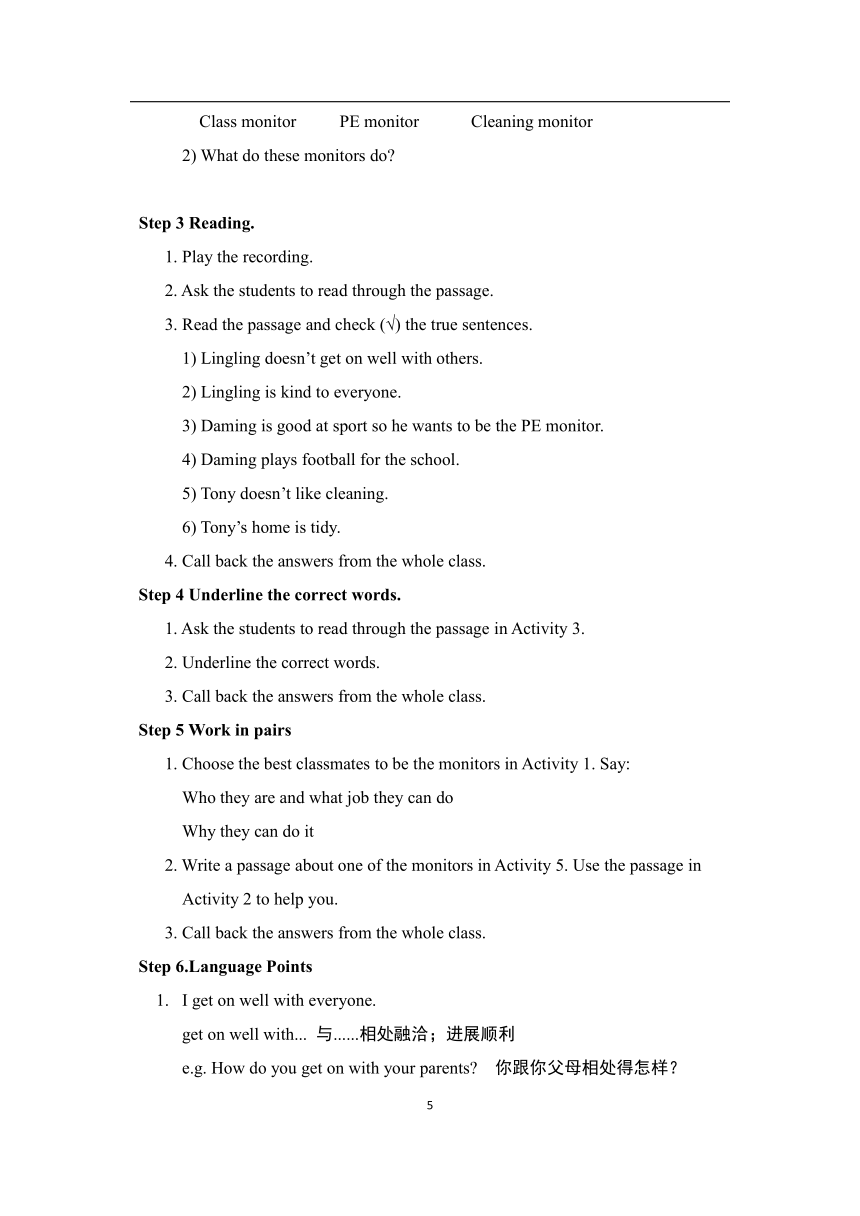 Class monitor PE monitor Cleaning monitor

2) What do these monitors do?

**Step 3 Reading.**

1. Play the recording.

2. Ask the students to read through the passage.

3. Read the passage and check (√) the true sentences.

1) Lingling doesn't get on well with others.

2) Lingling is kind to everyone.

3) Daming is good at sport so he wants to be the PE monitor.

4) Daming plays football for the school.

5) Tony doesn't like cleaning.

6) Tony's home is tidy.

4. Call back the answers from the whole class.

**Step 4 Underline the correct words.**

1. Ask the students to read through the passage in Activity 3.

2. Underline the correct words.

3. Call back the answers from the whole class.

**Step 5 Work in pairs**

1. Choose the best classmates to be the monitors in Activity 1. Say:

Who they are and what job they can do

Why they can do it

2. Write a passage about one of the monitors in Activity 5. Use the passage in Activity 2 to help you.

3. Call back the answers from the whole class.

**Step 6.Language Points**

1. I get on well with everyone.

get on well with... 与......相处融洽；进展顺利

e.g. How do you get on with your parents? 你跟你父母相处得怎样？

5